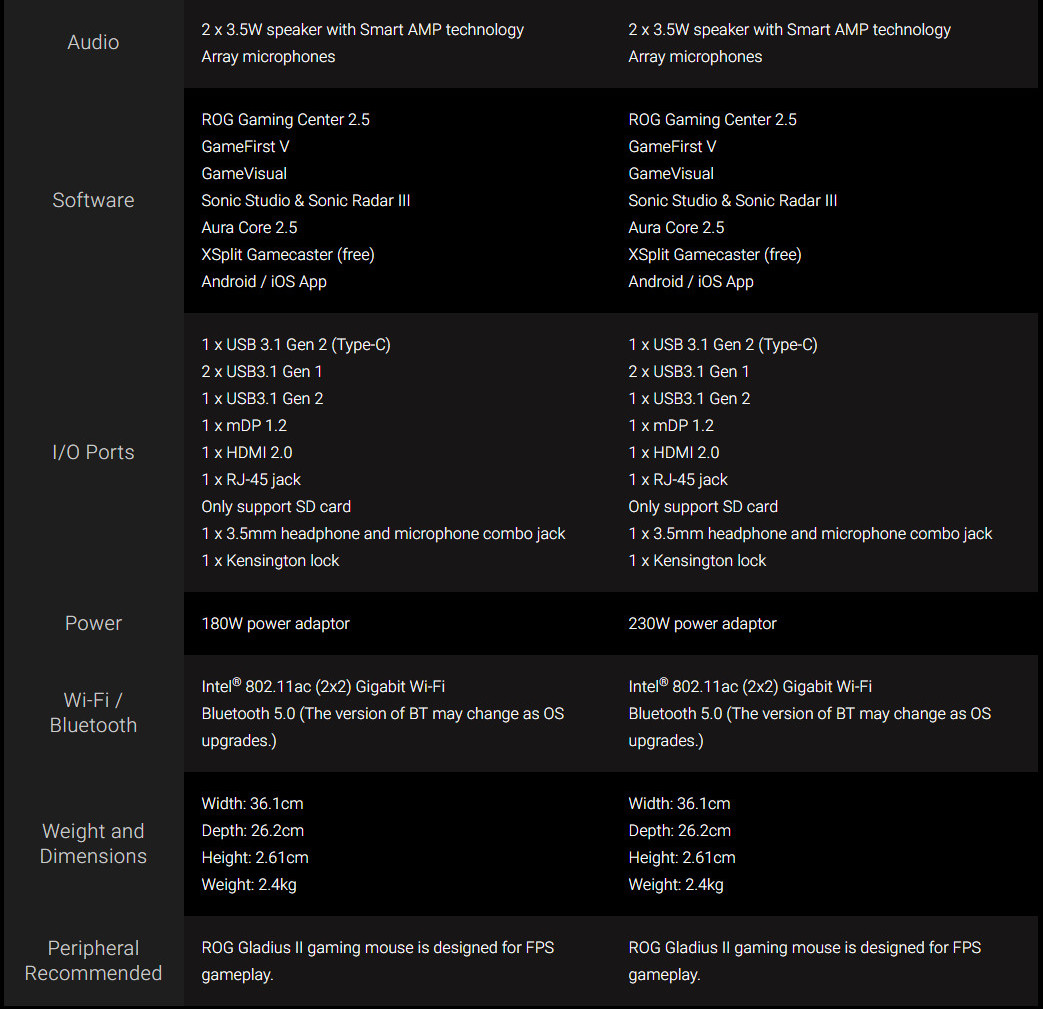 |  |  |  |
|---|---|---|
| Audio | 2 x 3.5W speaker with Smart AMP technology<br>Array microphones | 2 x 3.5W speaker with Smart AMP technology<br>Array microphones |
| Software | ROG Gaming Center 2.5<br>GameFirst V<br>GameVisual<br>Sonic Studio & Sonic Radar III<br>Aura Core 2.5<br>XSplit Gamecaster (free)<br>Android / iOS App | ROG Gaming Center 2.5<br>GameFirst V<br>GameVisual<br>Sonic Studio & Sonic Radar III<br>Aura Core 2.5<br>XSplit Gamecaster (free)<br>Android / iOS App |
| I/O Ports | 1 x USB 3.1 Gen 2 (Type-C)<br>2 x USB3.1 Gen 1<br>1 x USB3.1 Gen 2<br>1 x mDP 1.2<br>1 x HDMI 2.0<br>1 x RJ-45 jack<br>Only support SD card<br>1 x 3.5mm headphone and microphone combo jack<br>1 x Kensington lock | 1 x USB 3.1 Gen 2 (Type-C)<br>2 x USB3.1 Gen 1<br>1 x USB3.1 Gen 2<br>1 x mDP 1.2<br>1 x HDMI 2.0<br>1 x RJ-45 jack<br>Only support SD card<br>1 x 3.5mm headphone and microphone combo jack<br>1 x Kensington lock |
| Power | 180W power adaptor | 230W power adaptor |
| Wi-Fi / Bluetooth | Intel® 802.11ac (2x2) Gigabit Wi-Fi<br>Bluetooth 5.0 (The version of BT may change as OS upgrades.) | Intel® 802.11ac (2x2) Gigabit Wi-Fi<br>Bluetooth 5.0 (The version of BT may change as OS upgrades.) |
| Weight and Dimensions | Width: 36.1cm<br>Depth: 26.2cm<br>Height: 2.61cm<br>Weight: 2.4kg | Width: 36.1cm<br>Depth: 26.2cm<br>Height: 2.61cm<br>Weight: 2.4kg |
| Peripheral Recommended | ROG Gladius II gaming mouse is designed for FPS gameplay. | ROG Gladius II gaming mouse is designed for FPS gameplay. |